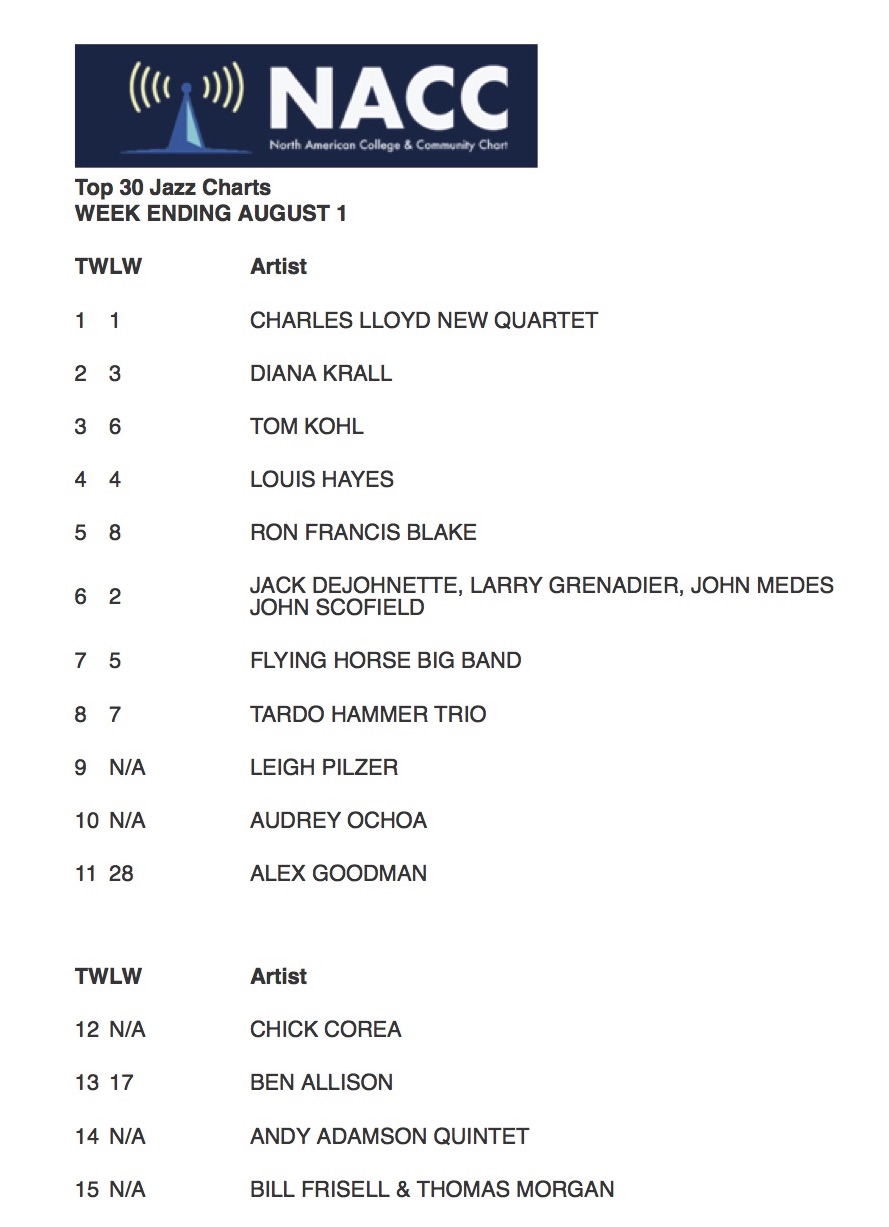 NACC
North American College & Community Chart

Top 30 Jazz Charts
WEEK ENDING AUGUST 1

| TWLW | Artist |
|---|---|
| 1 1 | CHARLES LLOYD NEW QUARTET |
| 2 3 | DIANA KRALL |
| 3 6 | TOM KOHL |
| 4 4 | LOUIS HAYES |
| 5 8 | RON FRANCIS BLAKE |
| 6 2 | JACK DEJOHNETTE, LARRY GRENADIER, JOHN MEDES JOHN SCOFIELD |
| 7 5 | FLYING HORSE BIG BAND |
| 8 7 | TARDO HAMMER TRIO |
| 9 N/A | LEIGH PILZER |
| 10 N/A | AUDREY OCHOA |
| 11 28 | ALEX GOODMAN |

| TWLW | Artist |
|---|---|
| 12 N/A | CHICK COREA |
| 13 17 | BEN ALLISON |
| 14 N/A | ANDY ADAMSON QUINTET |
| 15 N/A | BILL FRISELL & THOMAS MORGAN |